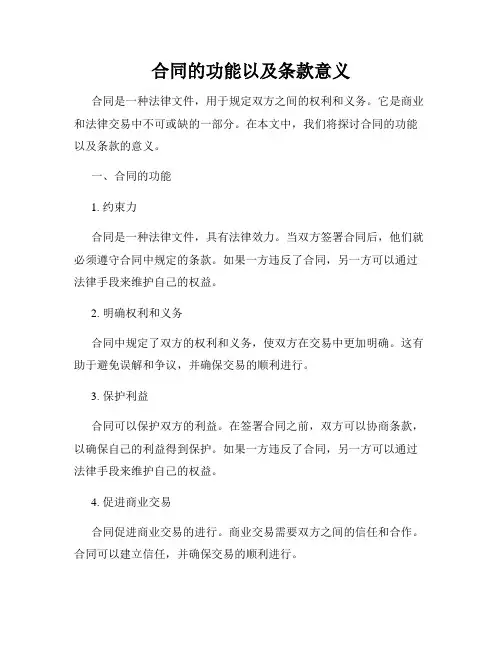 合同的功能以及条款意义

合同是一种法律文件，用于规定双方之间的权利和义务。它是商业和法律交易中不可或缺的一部分。在本文中，我们将探讨合同的功能以及条款的意义。

一、合同的功能

1. 约束力

合同是一种法律文件，具有法律效力。当双方签署合同后，他们就必须遵守合同中规定的条款。如果一方违反了合同，另一方可以通过法律手段来维护自己的权益。

2. 明确权利和义务

合同中规定了双方的权利和义务，使双方在交易中更加明确。这有助于避免误解和争议，并确保交易的顺利进行。

3. 保护利益

合同可以保护双方的利益。在签署合同之前，双方可以协商条款，以确保自己的利益得到保护。如果一方违反了合同，另一方可以通过法律手段来维护自己的权益。

4. 促进商业交易

合同促进商业交易的进行。商业交易需要双方之间的信任和合作。合同可以建立信任，并确保交易的顺利进行。